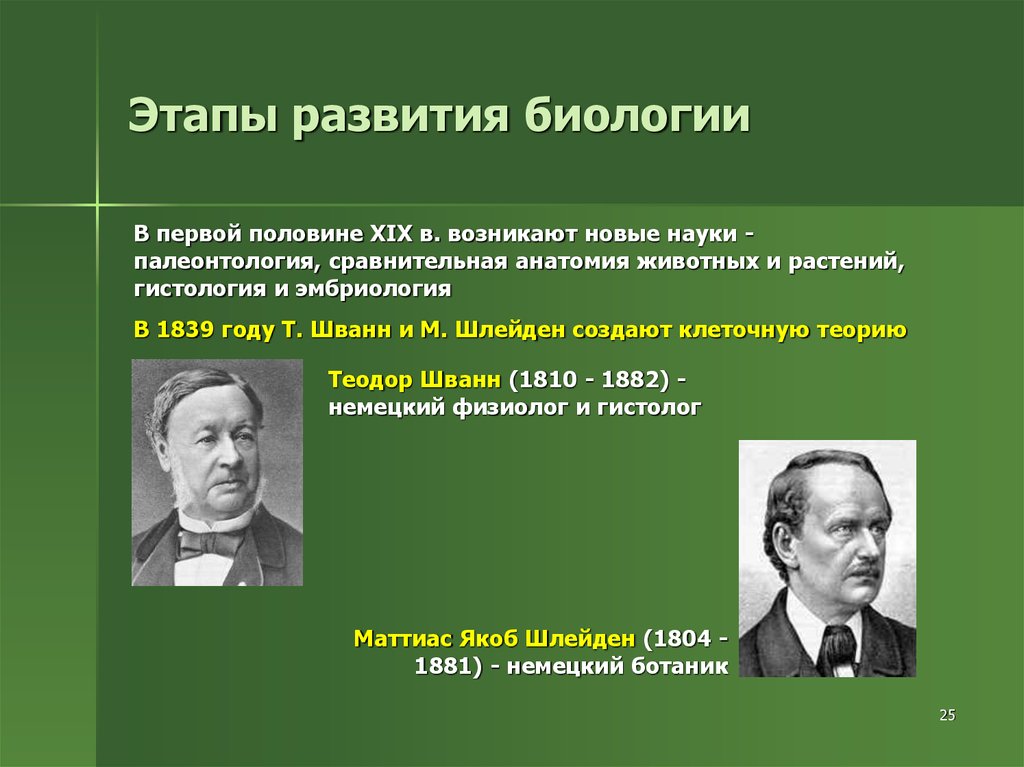 Этапы развития биологии

В первой половине XIX в. возникают новые науки - палеонтология, сравнительная анатомия животных и растений, гистология и эмбриология

В 1839 году Т. Шванн и М. Шлейден создают клеточную теорию

Теодор Шванн (1810 - 1882) - немецкий физиолог и гистолог

Маттиас Якоб Шлейден (1804 - 1881) - немецкий ботаник

25